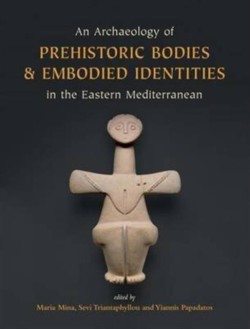 An Archaeology of
PREHISTORIC BODIES
& EMBODIED IDENTITIES
in the Eastern Mediterranean

edited by
Maria Mina, Sevi Triantaphyllou and Yiannis Papadatos